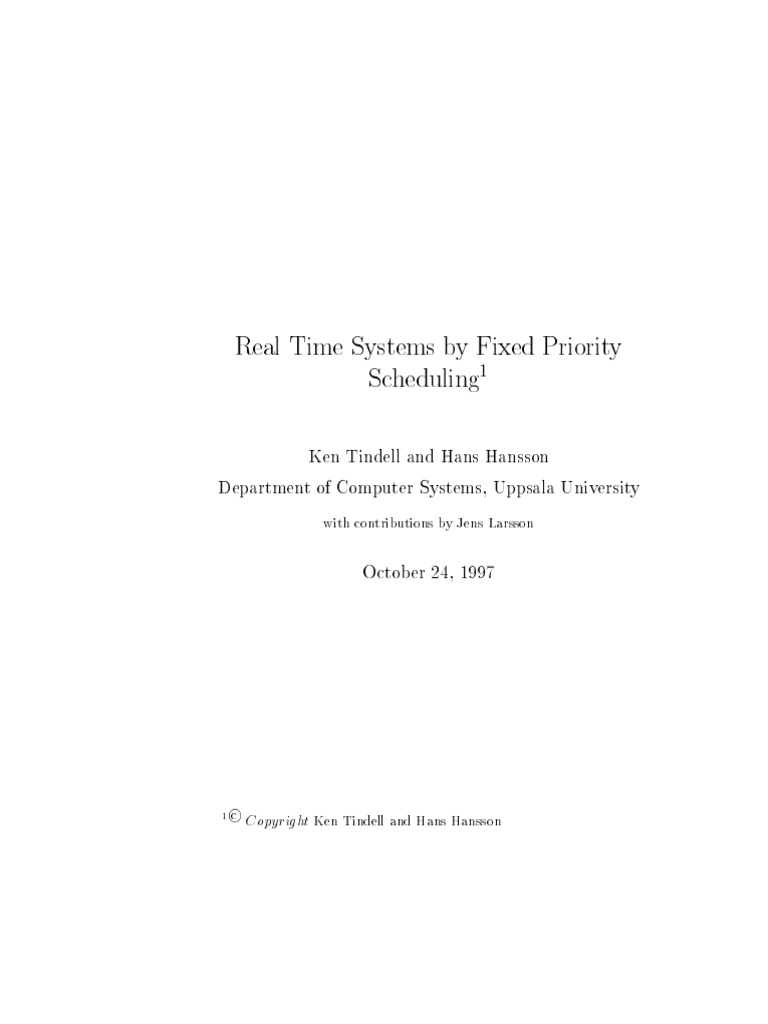 Real Time Systems by Fixed Priority Scheduling$^1$

Ken Tindell and Hans Hansson
Department of Computer Systems, Uppsala University

with contributions by Jens Larsson

October 24, 1997

$^1$© Copyright Ken Tindell and Hans Hansson